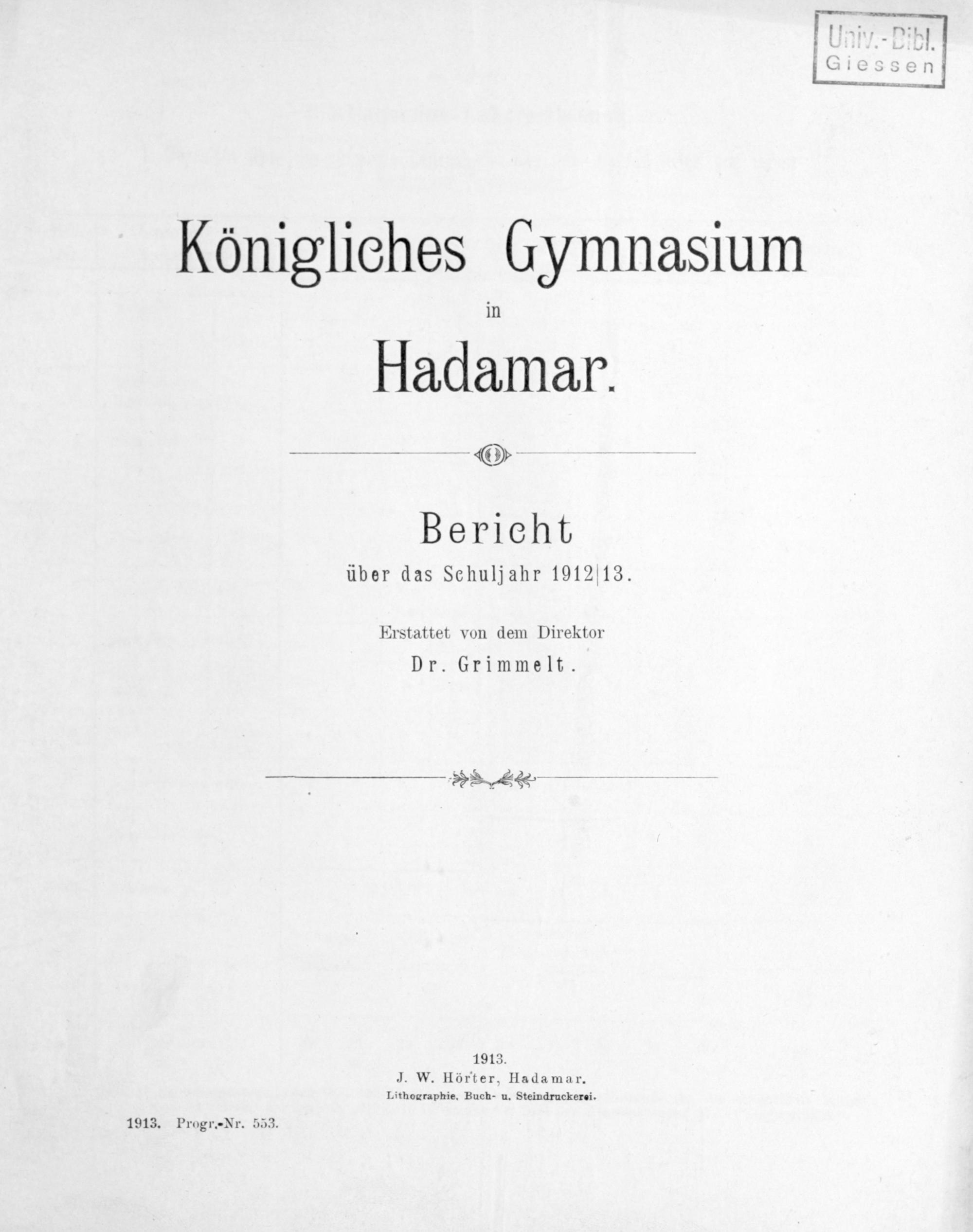 Univ.-Bibl.
Giessen

Königliches Gymnasium
in
Hadamar.

Bericht
über das Schuljahr 1912|13.

Erstattet von dem Direktor
Dr. Grimmelt.

1913.
J. W. Hörter, Hadamar.
Lithographie, Buch- u. Steindruckerei.

1913. Progr.-Nr. 553.